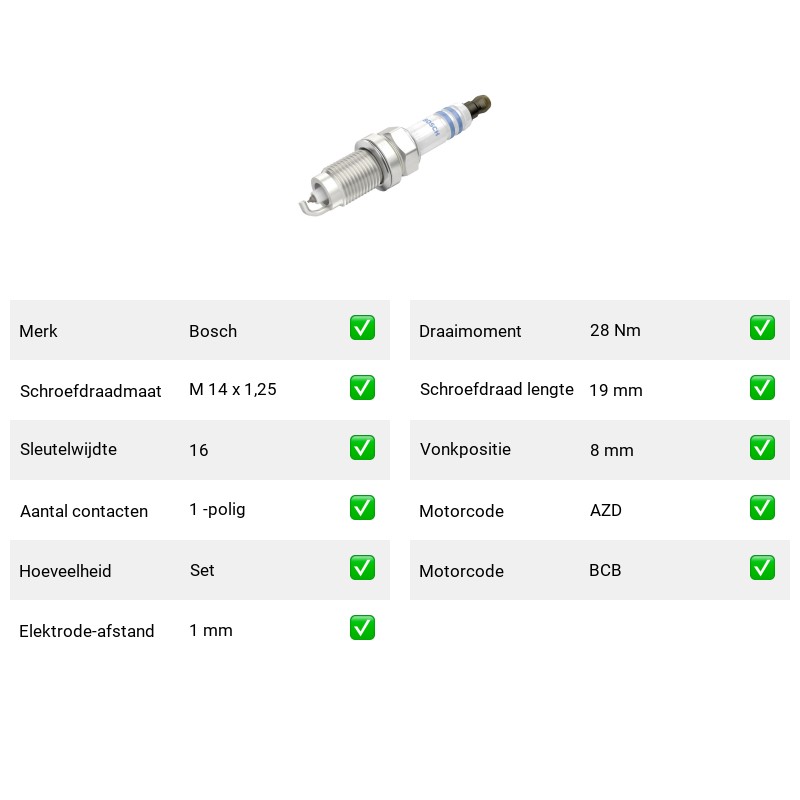 BOSCH

Merk Bosch ✅

Schroefdraadmaat M 14 x 1,25 ✅

Sleutelwijdte 16 ✅

Aantal contacten 1 -polig ✅

Hoeveelheid Set ✅

Elektrode-afstand 1 mm ✅

Draaimoment 28 Nm ✅

Schroefdraad lengte 19 mm ✅

Vonkpositie 8 mm ✅

Motorcode AZD ✅

Motorcode BCB ✅